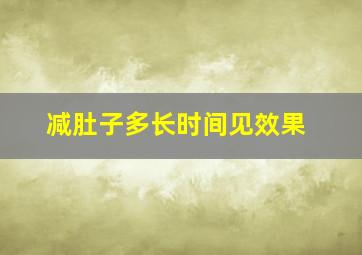 减肚子多长时间见效果